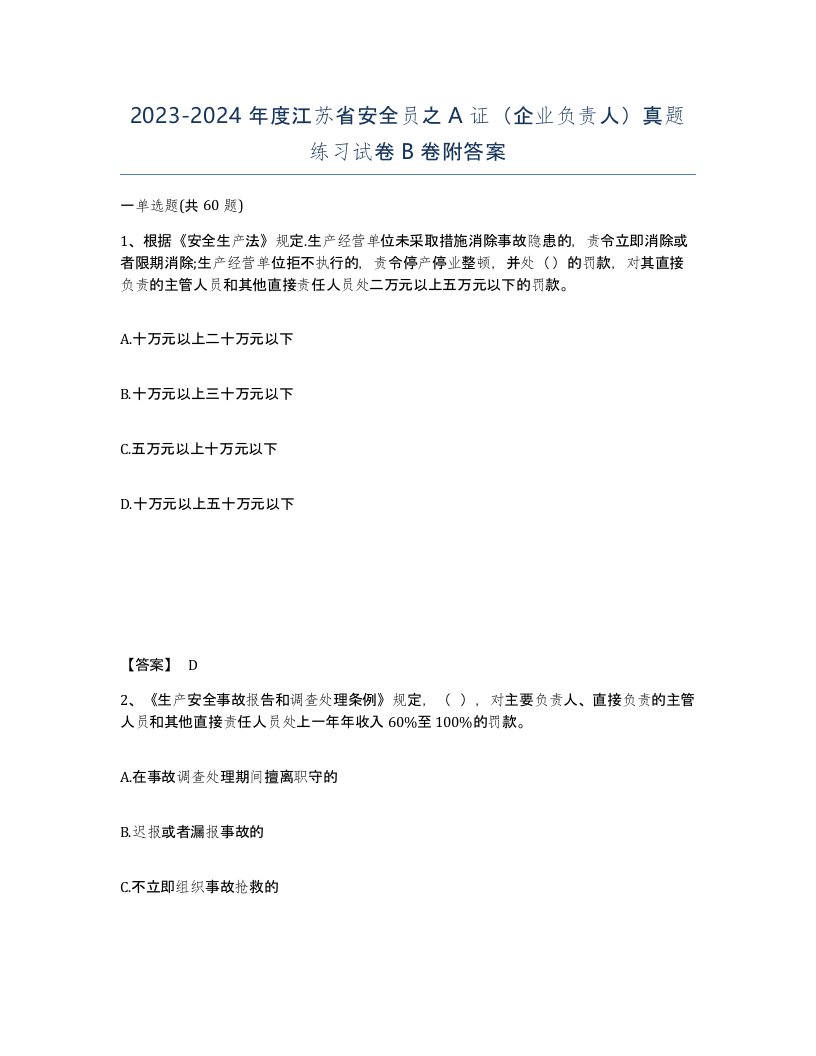 2023-2024 年度江苏省安全员之 A 证（企业负责人）真题练习试卷 B 卷附答案

一单选题(共 60 题)

1、根据《安全生产法》规定.生产经营单位未采取措施消除事故隐患的，责令立即消除或者限期消除;生产经营单位拒不执行的，责令停产停业整顿，并处（）的罚款，对其直接负责的主管人员和其他直接责任人员处二万元以上五万元以下的罚款。

A.十万元以上二十万元以下

B.十万元以上三十万元以下

C.五万元以上十万元以下

D.十万元以上五十万元以下

【答案】 D

2、《生产安全事故报告和调查处理条例》规定，（ ），对主要负责人、直接负责的主管人员和其他直接责任人员处上一年年收入 60%至 100%的罚款。

A.在事故调查处理期间擅离职守的

B.迟报或者漏报事故的

C.不立即组织事故抢救的